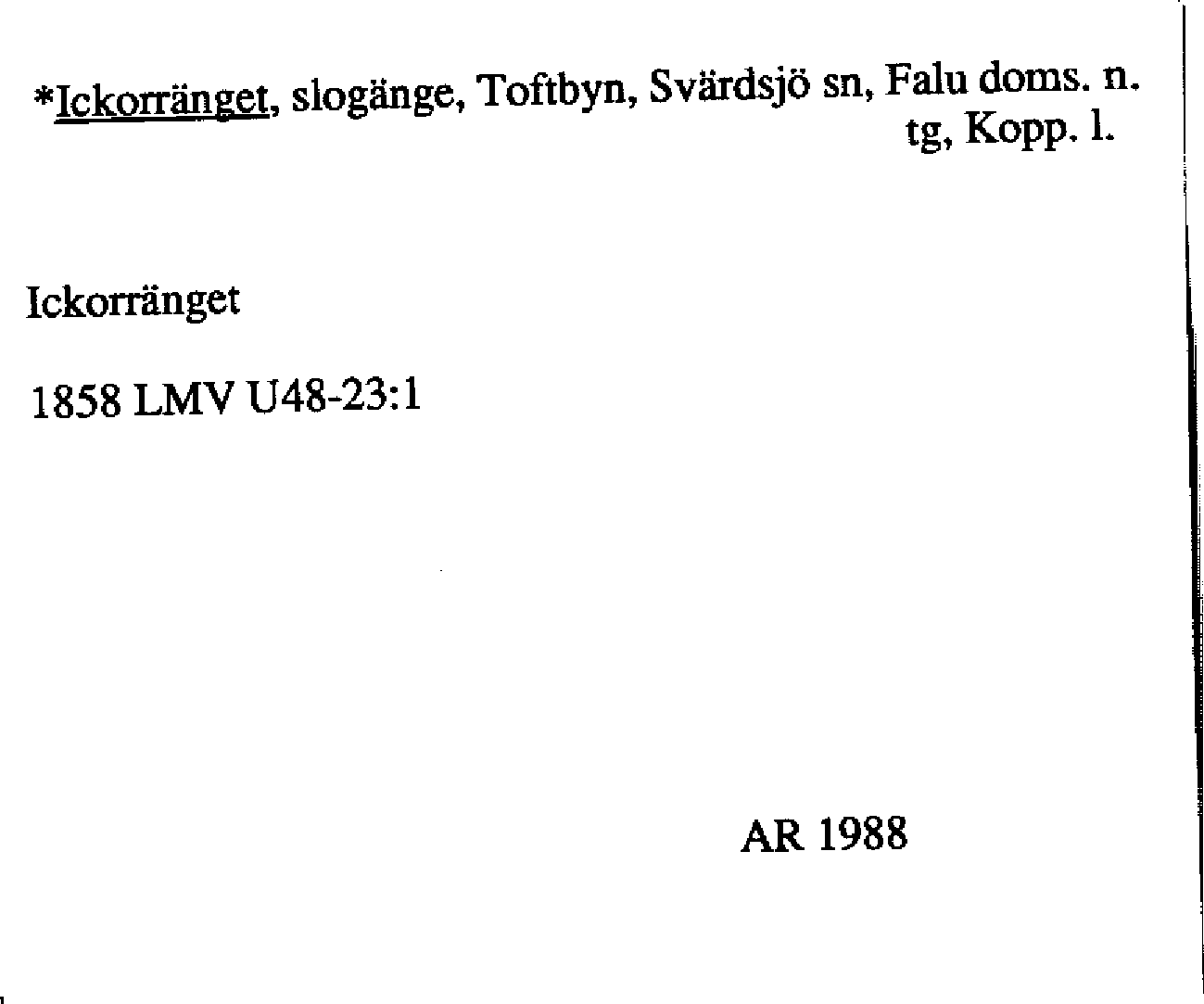 *Ickorränget, slogänge, Toftbyn, Svärdsjö sn, Falu doms. n. tg, Kopp. l.

Ickorränget

1858 LMV U48-23:1

AR 1988